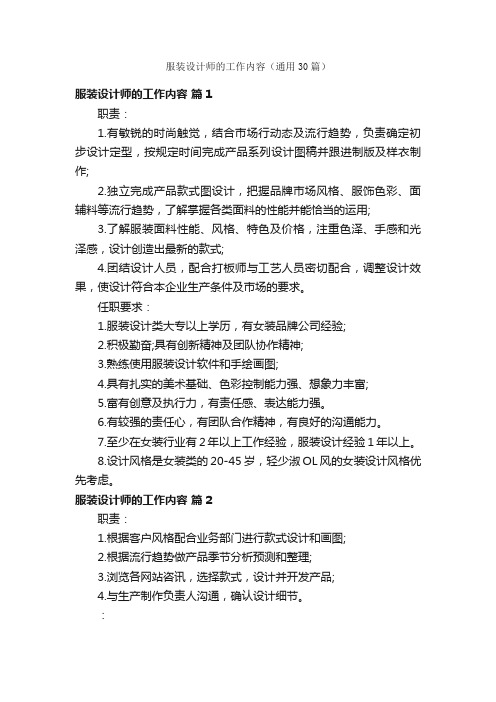 服装设计师的工作内容（通用30篇）

服装设计师的工作内容 篇1

职责：

1.有敏锐的时尚触觉，结合市场行动态及流行趋势，负责确定初步设计定型，按规定时间完成产品系列设计图稿并跟进制版及样衣制作;

2.独立完成产品款式图设计，把握品牌市场风格、服饰色彩、面辅料等流行趋势，了解掌握各类面料的性能并能恰当的运用;

3.了解服装面料性能、风格、特色及价格，注重色泽、手感和光泽感，设计创造出最新的款式;

4.团结设计人员，配合打板师与工艺人员密切配合，调整设计效果，使设计符合本企业生产条件及市场的要求。

任职要求：

1.服装设计类大专以上学历，有女装品牌公司经验;

2.积极勤奋;具有创新精神及团队协作精神;

3.熟练使用服装设计软件和手绘画图;

4.具有扎实的美术基础、色彩控制能力强、想象力丰富;

5.富有创意及执行力，有责任感、表达能力强。

6.有较强的责任心，有团队合作精神，有良好的沟通能力。

7.至少在女装行业有2年以上工作经验，服装设计经验1年以上。

8.设计风格是女装类的20-45岁，轻少淑OL风的女装设计风格优先考虑。

服装设计师的工作内容 篇2

职责：

1.根据客户风格配合业务部门进行款式设计和画图;

2.根据流行趋势做产品季节分析预测和整理;

3.浏览各网站咨讯，选择款式，设计并开发产品;

4.与生产制作负责人沟通，确认设计细节。

：